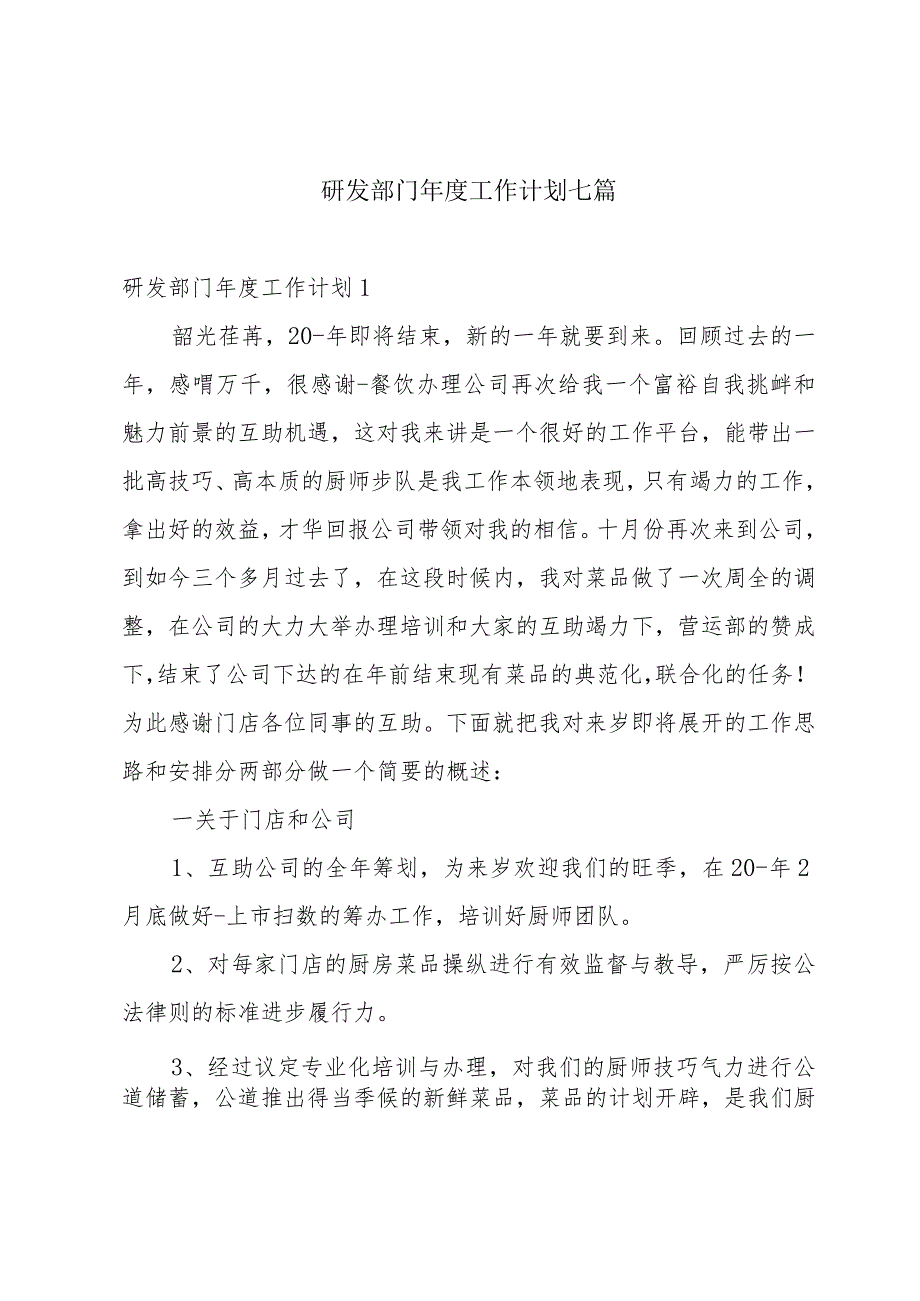 研发部门年度工作计划七篇

研发部门年度工作计划1

韶光荏苒，20-年即将结束，新的一年就要到来。回顾过去的一年，感喟万千，很感谢-餐饮办理公司再次给我一个富裕自我挑衅和魅力前景的互助机遇，这对我来讲是一个很好的工作平台，能带出一批高技巧、高本质的厨师步队是我工作本领地表现，只有竭力的工作，拿出好的效益，才华回报公司带领对我的相信。十月份再次来到公司，到如今三个多月过去了，在这段时候内，我对菜品做了一次周全的调整，在公司的大力大举办理培训和大家的互助竭力下，营运部的赞成下，结束了公司下达的在年前结束现有菜品的典范化，联合化的任务！为此感谢门店各位同事的互助。下面就把我对来岁即将展开的工作思路和安排分两部分做一个简要的概述：

一关于门店和公司

1、互助公司的全年筹划，为来岁欢迎我们的旺季，在20-年2月底做好-上市扫数的筹办工作，培训好厨师团队。

2、对每家门店的厨房菜品操纵进行有效监督与教导，严厉按公法律则的标准进步履行力。

3、经过议定专业化培训与办理，对我们的厨师技巧气力进行公道储蓄，公道推出得当季候的新鲜菜品，菜品的计划开辟，是我们厨